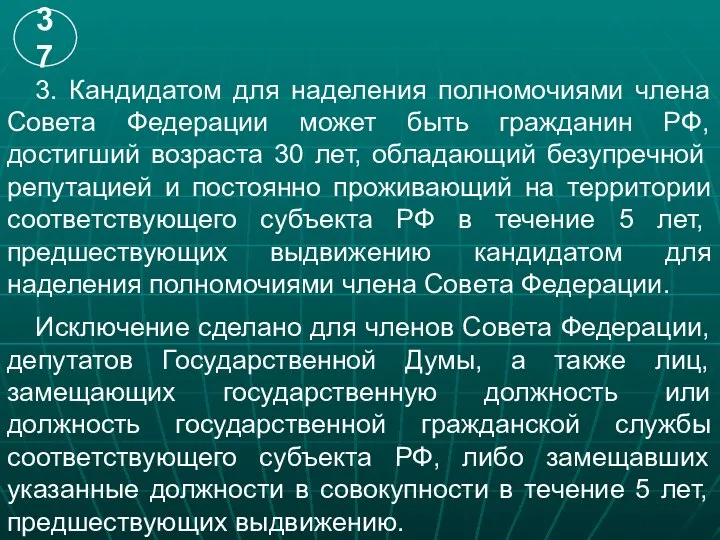 3
7

3. Кандидатом для наделения полномочиями члена Совета Федерации может быть гражданин РФ, достигший возраста 30 лет, обладающий безупречной репутацией и постоянно проживающий на территории соответствующего субъекта РФ в течение 5 лет, предшествующих выдвижению кандидатом для наделения полномочиями члена Совета Федерации.

Исключение сделано для членов Совета Федерации, депутатов Государственной Думы, а также лиц, замещающих государственную должность или должность государственной гражданской службы соответствующего субъекта РФ, либо замещавших указанные должности в совокупности в течение 5 лет, предшествующих выдвижению.